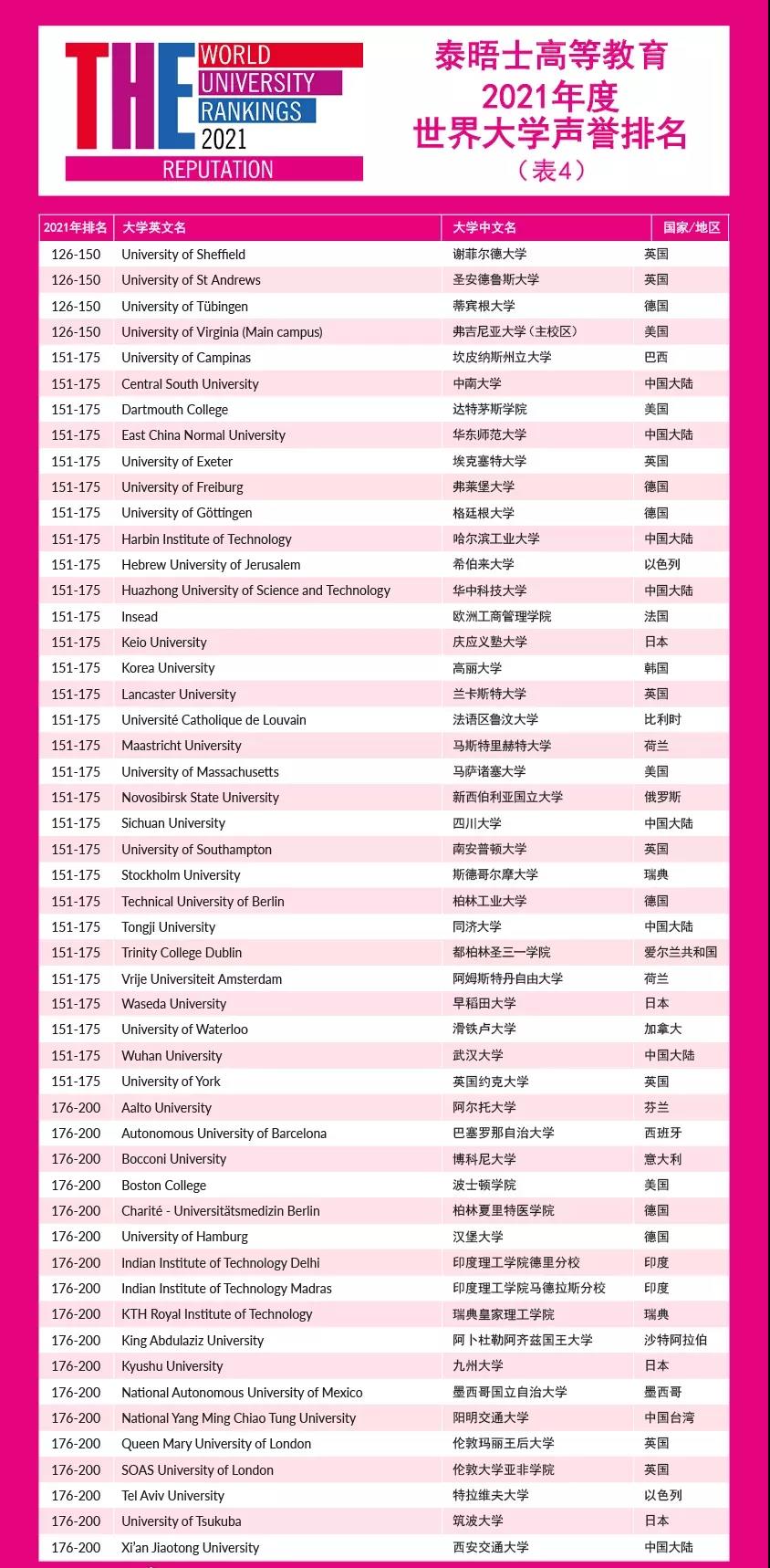 THE WORLD UNIVERSITY RANKINGS 2021
REPUTATION

泰晤士高等教育
2021年度
世界大学声誉排名
（表4）

| 2021年排名 | 大学英文名 | 大学中文名 | 国家/地区 |
|---|---|---|---|
| 126-150 | University of Sheffield | 谢菲尔德大学 | 英国 |
| 126-150 | University of St Andrews | 圣安德鲁斯大学 | 英国 |
| 126-150 | University of Tübingen | 蒂宾根大学 | 德国 |
| 126-150 | University of Virginia (Main campus) | 弗吉尼亚大学（主校区） | 美国 |
| 151-175 | University of Campinas | 坎皮纳斯州立大学 | 巴西 |
| 151-175 | Central South University | 中南大学 | 中国大陆 |
| 151-175 | Dartmouth College | 达特茅斯学院 | 美国 |
| 151-175 | East China Normal University | 华东师范大学 | 中国大陆 |
| 151-175 | University of Exeter | 埃克塞特大学 | 英国 |
| 151-175 | University of Freiburg | 弗莱堡大学 | 德国 |
| 151-175 | University of Göttingen | 格廷根大学 | 德国 |
| 151-175 | Harbin Institute of Technology | 哈尔滨工业大学 | 中国大陆 |
| 151-175 | Hebrew University of Jerusalem | 希伯来大学 | 以色列 |
| 151-175 | Huazhong University of Science and Technology | 华中科技大学 | 中国大陆 |
| 151-175 | Insead | 欧洲工商管理学院 | 法国 |
| 151-175 | Keio University | 庆应义塾大学 | 日本 |
| 151-175 | Korea University | 高丽大学 | 韩国 |
| 151-175 | Lancaster University | 兰卡斯特大学 | 英国 |
| 151-175 | Université Catholique de Louvain | 法语区鲁汶大学 | 比利时 |
| 151-175 | Maastricht University | 马斯特里赫特大学 | 荷兰 |
| 151-175 | University of Massachusetts | 马萨诸塞大学 | 美国 |
| 151-175 | Novosibirsk State University | 新西伯利亚国立大学 | 俄罗斯 |
| 151-175 | Sichuan University | 四川大学 | 中国大陆 |
| 151-175 | University of Southampton | 南安普顿大学 | 英国 |
| 151-175 | Stockholm University | 斯德哥尔摩大学 | 瑞典 |
| 151-175 | Technical University of Berlin | 柏林工业大学 | 德国 |
| 151-175 | Tongji University | 同济大学 | 中国大陆 |
| 151-175 | Trinity College Dublin | 都柏林圣三一学院 | 爱尔兰共和国 |
| 151-175 | Vrije Universiteit Amsterdam | 阿姆斯特丹自由大学 | 荷兰 |
| 151-175 | Waseda University | 早稻田大学 | 日本 |
| 151-175 | University of Waterloo | 滑铁卢大学 | 加拿大 |
| 151-175 | Wuhan University | 武汉大学 | 中国大陆 |
| 151-175 | University of York | 英国约克大学 | 英国 |
| 176-200 | Aalto University | 阿尔托大学 | 芬兰 |
| 176-200 | Autonomous University of Barcelona | 巴塞罗那自治大学 | 西班牙 |
| 176-200 | Bocconi University | 博科尼大学 | 意大利 |
| 176-200 | Boston College | 波士顿学院 | 美国 |
| 176-200 | Charité - Universitätsmedizin Berlin | 柏林夏里特医学院 | 德国 |
| 176-200 | University of Hamburg | 汉堡大学 | 德国 |
| 176-200 | Indian Institute of Technology Delhi | 印度理工学院德里分校 | 印度 |
| 176-200 | Indian Institute of Technology Madras | 印度理工学院马德拉斯分校 | 印度 |
| 176-200 | KTH Royal Institute of Technology | 瑞典皇家理工学院 | 瑞典 |
| 176-200 | King Abdulaziz University | 阿卜杜勒阿齐兹国王大学 | 沙特阿拉伯 |
| 176-200 | Kyushu University | 九州大学 | 日本 |
| 176-200 | National Autonomous University of Mexico | 墨西哥国立自治大学 | 墨西哥 |
| 176-200 | National Yang Ming Chiao Tung University | 阳明交通大学 | 中国台湾 |
| 176-200 | Queen Mary University of London | 伦敦玛丽王后大学 | 英国 |
| 176-200 | SOAS University of London | 伦敦大学亚非学院 | 英国 |
| 176-200 | Tel Aviv University | 特拉维夫大学 | 以色列 |
| 176-200 | University of Tsukuba | 筑波大学 | 日本 |
| 176-200 | Xi'an Jiaotong University | 西安交通大学 | 中国大陆 |